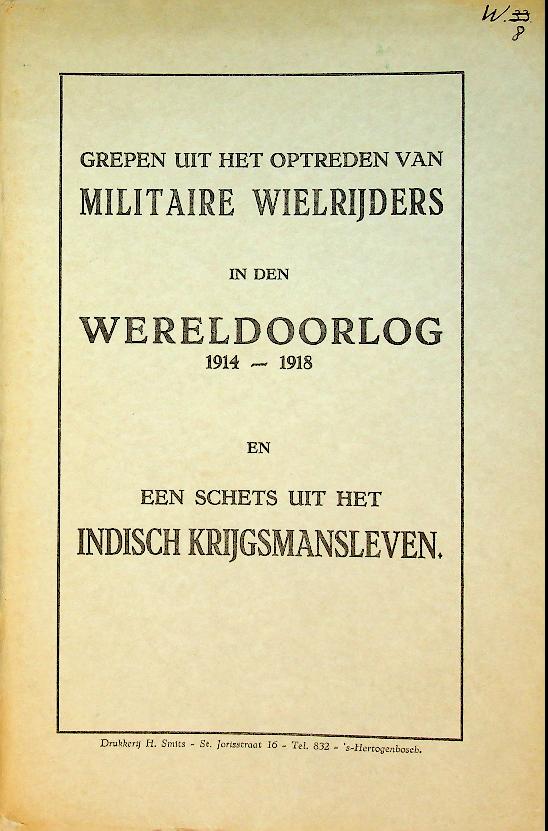 W. 33
8

GREPEN UIT HET OPTREDEN VAN
MILITAIRE WIELRIJDERS

IN DEN

WERELDOORLOG
1914 — 1918

EN

EEN SCHETS UIT HET
INDISCH KRIJGSMANSLEVEN.

Drukkerij H. Smits - St. Jorisstraat 16 - Tel. 832 - 's-Hertogenbosch.